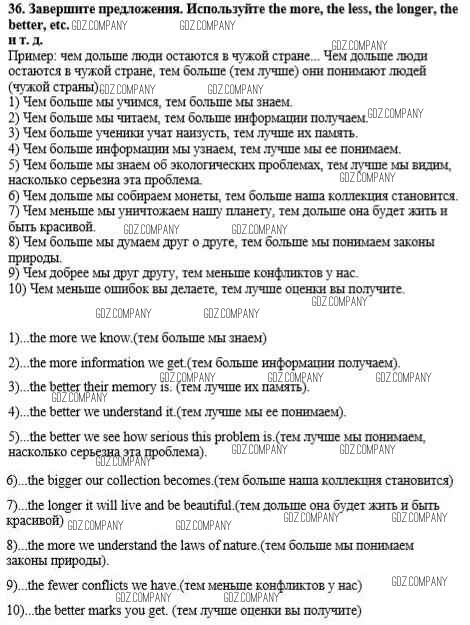 36. Завершите предложения. Используйте the more, the less, the longer, the better, etc. GDZ.COMPANY GDZ.COMPANY
и т. д.
GDZ.COMPANY
Пример: чем дольше люди остаются в чужой стране... Чем дольше люди остаются в чужой стране, тем больше (тем лучше) они понимают людей (чужой страны) GDZ.COMPANY GDZ.COMPANY
1) Чем больше мы учимся, тем больше мы знаем.
2) Чем больше мы читаем, тем больше информации получаем. GDZ.COMPANY
3) Чем больше ученики учат наизусть, тем лучше их память.
4) Чем больше информации мы узнаем, тем лучше мы ее понимаем.
5) Чем больше мы знаем об экологических проблемах, тем лучше мы видим, насколько серьезна эта проблема. GDZ.COMPANY
6) Чем дольше мы собираем монеты, тем больше наша коллекция становится.
7) Чем меньше мы уничтожаем нашу планету, тем дольше она будет жить и быть красивой. GDZ.COMPANY GDZ.COMPANY
8) Чем больше мы думаем друг о друге, тем больше мы понимаем законы природы.
9) Чем добрее мы друг другу, тем меньше конфликтов у нас.
10) Чем меньше ошибок вы делаете, тем лучше оценки вы получите.
GDZ.COMPANY
GDZ.COMPANY GDZ.COMPANY

1)...the more we know.(тем больше мы знаем)

2)...the more information we get.(тем больше информации получаем).
GDZ.COMPANY GDZ.COMPANY GDZ.COMPANY
3)...the better their memory is. (тем лучше их память).
GDZ.COMPANY
4)...the better we understand it.(тем лучше мы ее понимаем).

5)...the better we see how serious this problem is.(тем лучше мы понимаем, насколько серьезна эта проблема). GDZ.COMPANY GDZ.COMPANY
GDZ.COMPANY
6)...the bigger our collection becomes.(тем больше наша коллекция становится)

7)...the longer it will live and be beautiful.(тем дольше она будет жить и быть красивой) GDZ.COMPANY GDZ.COMPANY GDZ.COMPANY GDZ.COMPANY

8)...the more we understand the laws of nature.(тем больше мы понимаем законы природы).

9)...the fewer conflicts we have.(тем меньше конфликтов у нас) GDZ.COMPANY
GDZ.COMPANY GDZ.COMPANY
10)...the better marks you get. (тем лучше оценки вы получите)